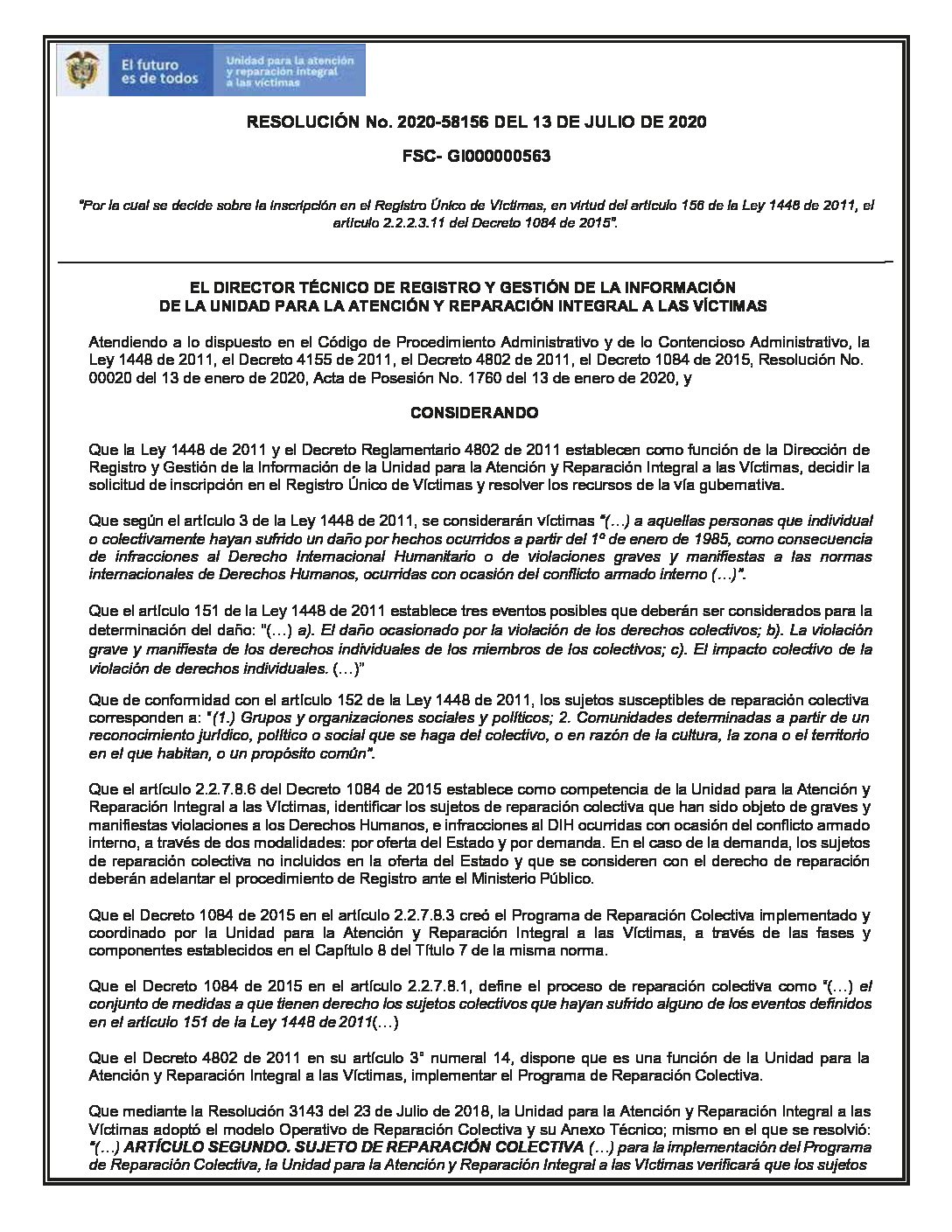 El futuro es de todos

Unidad para la atención y reparación integral a las víctimas

RESOLUCIÓN No. 2020-58156 DEL 13 DE JULIO DE 2020

FSC- GI000000563

"Por la cual se decide sobre la inscripción en el Registro Único de Víctimas, en virtud del artículo 156 de la Ley 1448 de 2011, el artículo 2.2.2.3.11 del Decreto 1084 de 2015".

EL DIRECTOR TÉCNICO DE REGISTRO Y GESTIÓN DE LA INFORMACIÓN DE LA UNIDAD PARA LA ATENCIÓN Y REPARACIÓN INTEGRAL A LAS VÍCTIMAS

Atendiendo a lo dispuesto en el Código de Procedimiento Administrativo y de lo Contencioso Administrativo, la Ley 1448 de 2011, el Decreto 4155 de 2011, el Decreto 4802 de 2011, el Decreto 1084 de 2015, Resolución No. 00020 del 13 de enero de 2020, Acta de Posesión No. 1760 del 13 de enero de 2020, y

CONSIDERANDO

Que la Ley 1448 de 2011 y el Decreto Reglamentario 4802 de 2011 establecen como función de la Dirección de Registro y Gestión de la Información de la Unidad para la Atención y Reparación Integral a las Víctimas, decidir la solicitud de inscripción en el Registro Único de Víctimas y resolver los recursos de la vía gubernativa.

Que según el artículo 3 de la Ley 1448 de 2011, se considerarán víctimas "(…) a aquellas personas que individual o colectivamente hayan sufrido un daño por hechos ocurridos a partir del 1º de enero de 1985, como consecuencia de infracciones al Derecho Internacional Humanitario o de violaciones graves y manifiestas a las normas internacionales de Derechos Humanos, ocurridas con ocasión del conflicto armado interno (…)".

Que el artículo 151 de la Ley 1448 de 2011 establece tres eventos posibles que deberán ser considerados para la determinación del daño: "(…) a). El daño ocasionado por la violación de los derechos colectivos; b). La violación grave y manifiesta de los derechos individuales de los miembros de los colectivos; c). El impacto colectivo de la violación de derechos individuales. (…)"

Que de conformidad con el artículo 152 de la Ley 1448 de 2011, los sujetos susceptibles de reparación colectiva corresponden a: "(1.) Grupos y organizaciones sociales y políticos; 2. Comunidades determinadas a partir de un reconocimiento jurídico, político o social que se haga del colectivo, o en razón de la cultura, la zona o el territorio en el que habitan, o un propósito común".

Que el artículo 2.2.7.8.6 del Decreto 1084 de 2015 establece como competencia de la Unidad para la Atención y Reparación Integral a las Víctimas, identificar los sujetos de reparación colectiva que han sido objeto de graves y manifiestas violaciones a los Derechos Humanos, e infracciones al DIH ocurridas con ocasión del conflicto armado interno, a través de dos modalidades: por oferta del Estado y por demanda. En el caso de la demanda, los sujetos de reparación colectiva no incluidos en la oferta del Estado y que se consideren con el derecho de reparación deberán adelantar el procedimiento de Registro ante el Ministerio Público.

Que el Decreto 1084 de 2015 en el artículo 2.2.7.8.3 creó el Programa de Reparación Colectiva implementado y coordinado por la Unidad para la Atención y Reparación Integral a las Víctimas, a través de las fases y componentes establecidos en el Capítulo 8 del Título 7 de la misma norma.

Que el Decreto 1084 de 2015 en el artículo 2.2.7.8.1, define el proceso de reparación colectiva como "(…) el conjunto de medidas a que tienen derecho los sujetos colectivos que hayan sufrido alguno de los eventos definidos en el artículo 151 de la Ley 1448 de 2011(…)

Que el Decreto 4802 de 2011 en su artículo 3° numeral 14, dispone que es una función de la Unidad para la Atención y Reparación Integral a las Víctimas, implementar el Programa de Reparación Colectiva.

Que mediante la Resolución 3143 del 23 de Julio de 2018, la Unidad para la Atención y Reparación Integral a las Víctimas adoptó el modelo Operativo de Reparación Colectiva y su Anexo Técnico; mismo en el que se resolvió: "(…) ARTÍCULO SEGUNDO. SUJETO DE REPARACIÓN COLECTIVA (…) para la implementación del Programa de Reparación Colectiva, la Unidad para la Atención y Reparación Integral a las Víctimas verificará que los sujetos